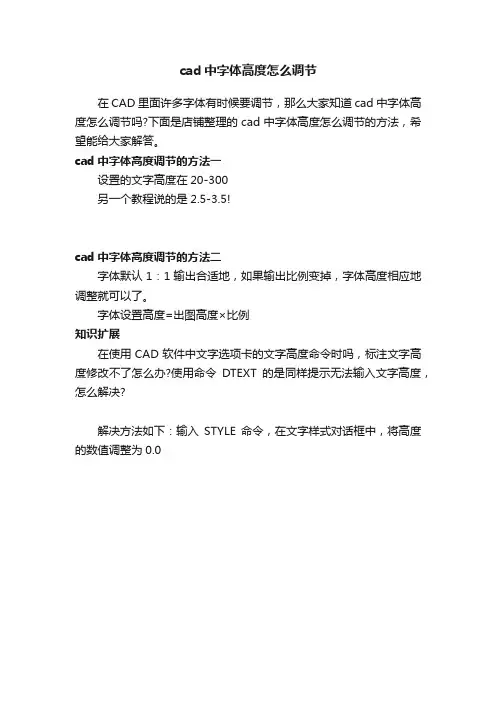 cad 中字体高度怎么调节

在 CAD 里面许多字体有时候要调节，那么大家知道 cad 中字体高度怎么调节吗?下面是店铺整理的 cad 中字体高度怎么调节的方法，希望能给大家解答。

cad 中字体高度调节的方法一

设置的文字高度在 20-300

另一个教程说的是 2.5-3.5!

cad 中字体高度调节的方法二

字体默认 1：1 输出合适地，如果输出比例变掉，字体高度相应地调整就可以了。

字体设置高度=出图高度×比例

知识扩展

在使用 CAD 软件中文字选项卡的文字高度命令时吗，标注文字高度修改不了怎么办?使用命令 DTEXT 的是同样提示无法输入文字高度，怎么解决?

解决方法如下：输入 STYLE 命令，在文字样式对话框中，将高度的数值调整为 0.0